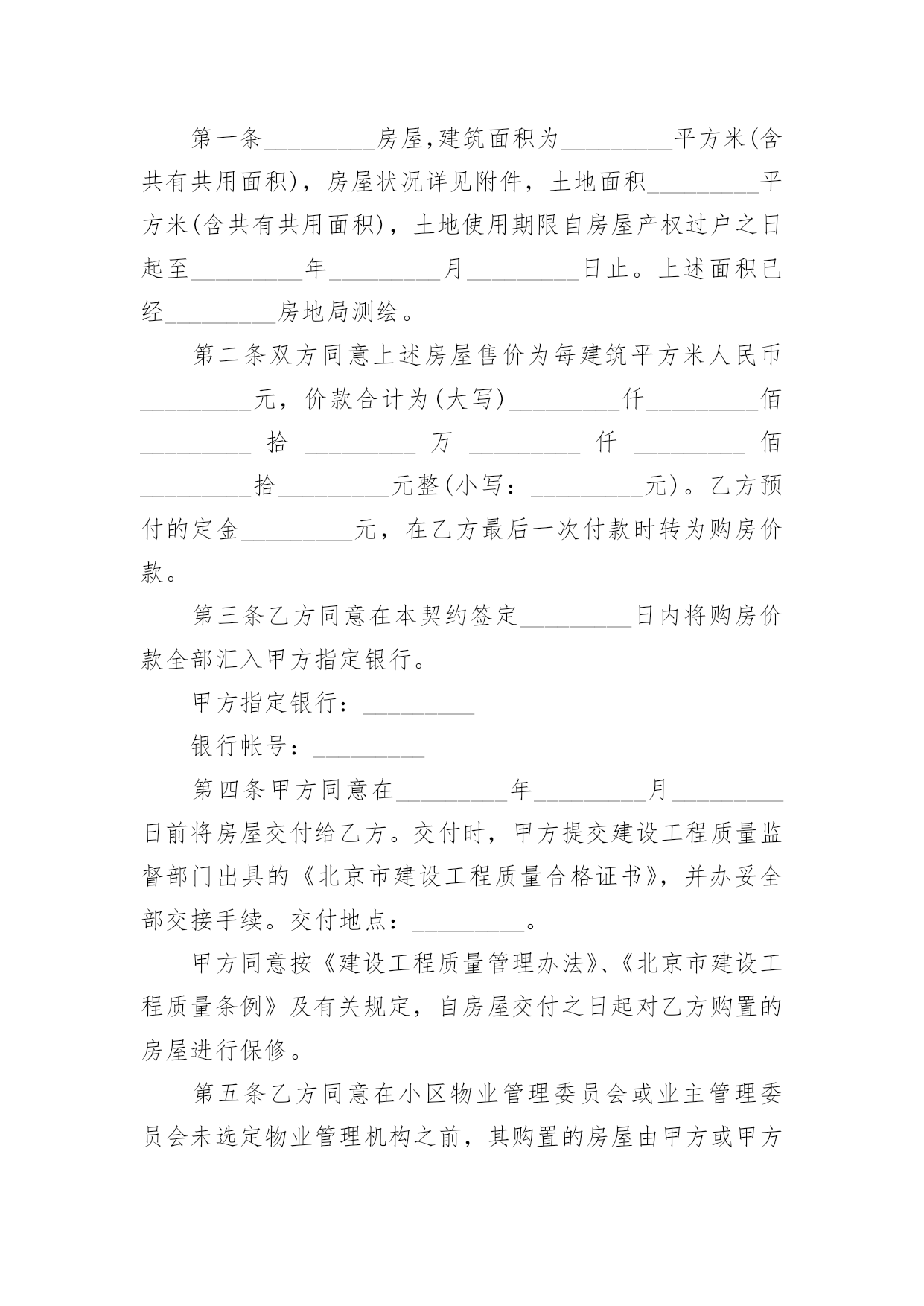 第一条_________房屋,建筑面积为_________平方米(含共有共用面积)，房屋状况详见附件，土地面积_________平方米(含共有共用面积)，土地使用期限自房屋产权过户之日起至_________年_________月_________日止。上述面积已经_________房地局测绘。

第二条双方同意上述房屋售价为每建筑平方米人民币_________元，价款合计为(大写)_________仟_________佰_________拾_________万_________仟_________佰_________拾_________元整(小写：_________元)。乙方预付的定金_________元，在乙方最后一次付款时转为购房价款。

第三条乙方同意在本契约签定_________日内将购房价款全部汇入甲方指定银行。

甲方指定银行：_________

银行帐号：_________

第四条甲方同意在_________年_________月_________日前将房屋交付给乙方。交付时，甲方提交建设工程质量监督部门出具的《北京市建设工程质量合格证书》，并办妥全部交接手续。交付地点：_________。

甲方同意按《建设工程质量管理办法》、《北京市建设工程质量条例》及有关规定，自房屋交付之日起对乙方购置的房屋进行保修。

第五条乙方同意在小区物业管理委员会或业主管理委员会未选定物业管理机构之前，其购置的房屋由甲方或甲方